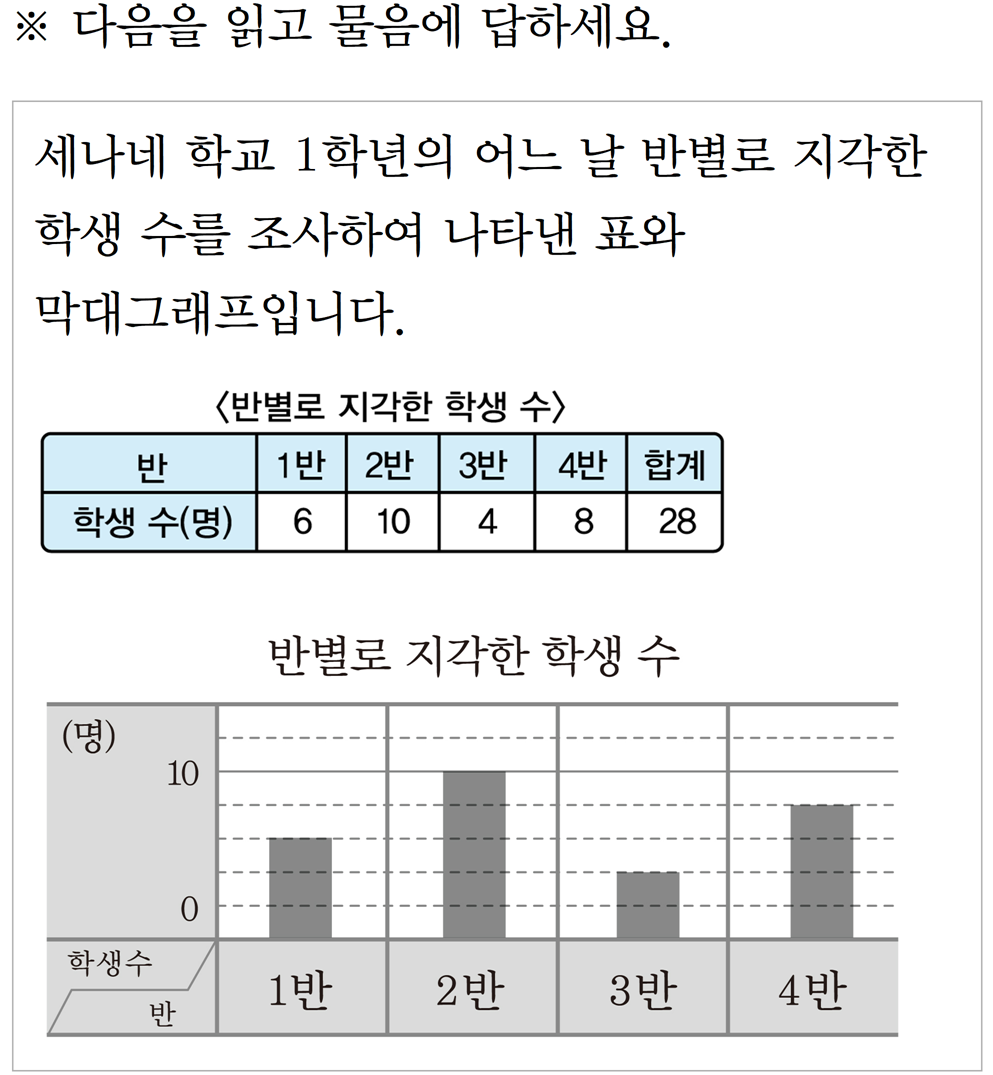 ※ 다음을 읽고 물음에 답하세요.

세나네 학교 1학년의 어느 날 반별로 지각한 학생 수를 조사하여 나타낸 표와 막대그래프입니다.

〈반별로 지각한 학생 수〉

| 반 | 1반 | 2반 | 3반 | 4반 | 합계 |
|---|---|---|---|---|---|
| 학생 수(명) | 6 | 10 | 4 | 8 | 28 |

반별로 지각한 학생 수

(명)
10
0
학생수
반
1반
2반
3반
4반